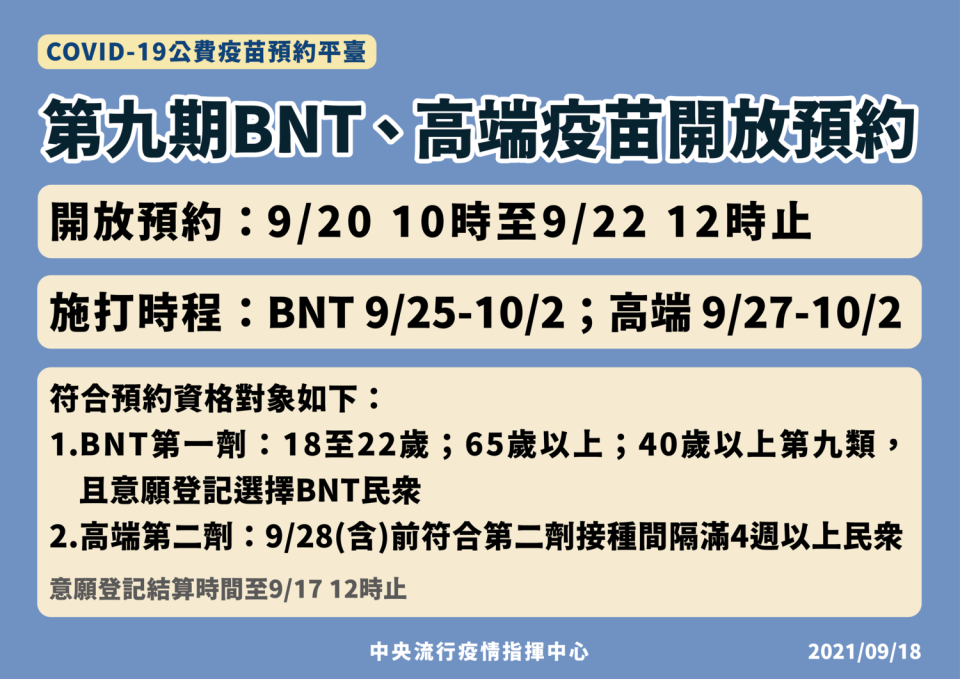 COVID-19公費疫苗預約平臺

第九期BNT、高端疫苗開放預約

開放預約：9/20 10時至9/22 12時止

施打時程：BNT 9/25-10/2；高端 9/27-10/2

符合預約資格對象如下：

1.BNT第一劑：18至22歲；65歲以上；40歲以上第九類，且意願登記選擇BNT民眾

2.高端第二劑：9/28(含)前符合第二劑接種間隔滿4週以上民眾

意願登記結算時間至9/17 12時止

中央流行疫情指揮中心

2021/09/18